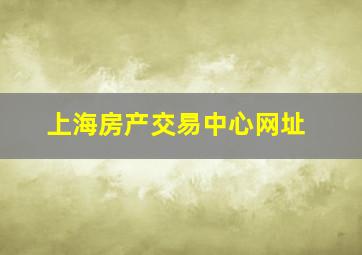 上海房产交易中心网址